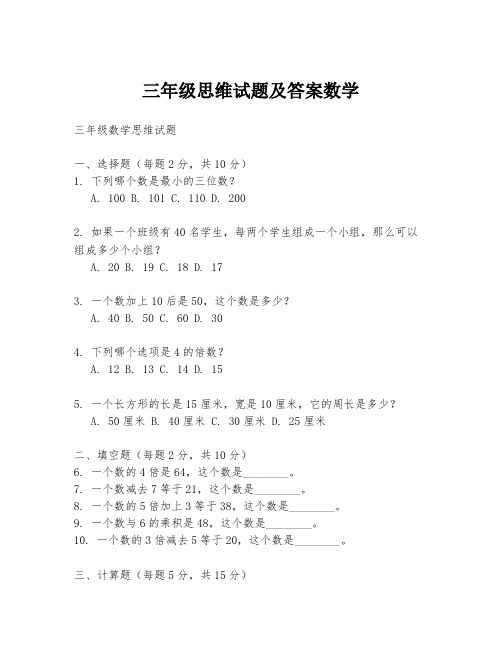 三年级思维试题及答案数学

三年级数学思维试题

一、选择题（每题2分，共10分）
1. 下列哪个数是最小的三位数？
A. 100 B. 101 C. 110 D. 200

2. 如果一个班级有40名学生，每两个学生组成一个小组，那么可以组成多少个小组？
A. 20 B. 19 C. 18 D. 17

3. 一个数加上10后是50，这个数是多少？
A. 40 B. 50 C. 60 D. 30

4. 下列哪个选项是4的倍数？
A. 12 B. 13 C. 14 D. 15

5. 一个长方形的长是15厘米，宽是10厘米，它的周长是多少？
A. 50厘米 B. 40厘米 C. 30厘米 D. 25厘米

二、填空题（每题2分，共10分）
6. 一个数的4倍是64，这个数是________。
7. 一个数减去7等于21，这个数是________。
8. 一个数的5倍加上3等于38，这个数是________。
9. 一个数与6的乘积是48，这个数是________。
10. 一个数的3倍减去5等于20，这个数是________。

三、计算题（每题5分，共15分）